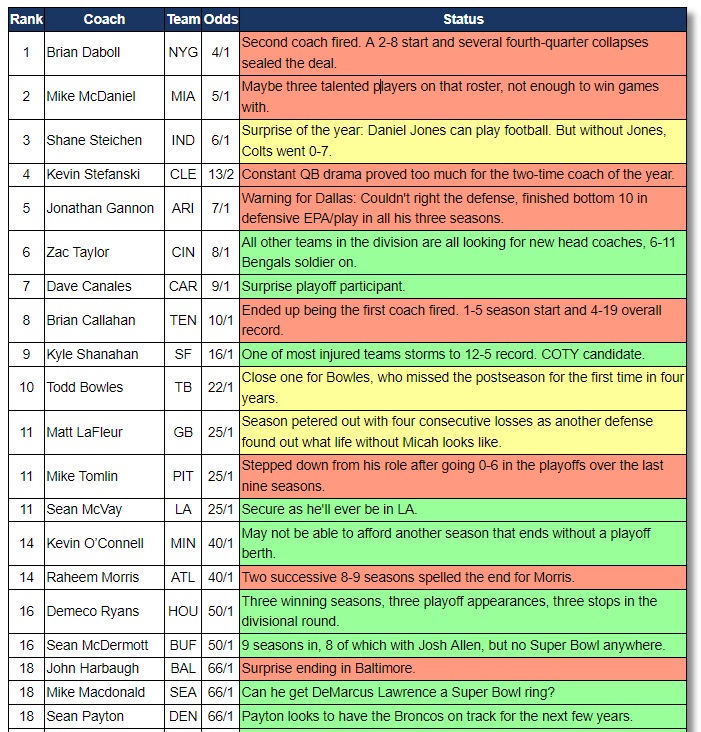 | Rank | Coach | Team | Odds | Status |
|---|---|---|---|---|
| 1 | Brian Daboll | NYG | 4/1 | Second coach fired. A 2-8 start and several fourth-quarter collapses sealed the deal. |
| 2 | Mike McDaniel | MIA | 5/1 | Maybe three talented players on that roster, not enough to win games with. |
| 3 | Shane Steichen | IND | 6/1 | Surprise of the year: Daniel Jones can play football. But without Jones, Colts went 0-7. |
| 4 | Kevin Stefanski | CLE | 13/2 | Constant QB drama proved too much for the two-time coach of the year. |
| 5 | Jonathan Gannon | ARI | 7/1 | Warning for Dallas: Couldn't right the defense, finished bottom 10 in defensive EPA/play in all his three seasons. |
| 6 | Zac Taylor | CIN | 8/1 | All other teams in the division are all looking for new head coaches, 6-11 Bengals soldier on. |
| 7 | Dave Canales | CAR | 9/1 | Surprise playoff participant. |
| 8 | Brian Callahan | TEN | 10/1 | Ended up being the first coach fired. 1-5 season start and 4-19 overall record. |
| 9 | Kyle Shanahan | SF | 16/1 | One of most injured teams storms to 12-5 record. COTY candidate. |
| 10 | Todd Bowles | TB | 22/1 | Close one for Bowles, who missed the postseason for the first time in four years. |
| 11 | Matt LaFleur | GB | 25/1 | Season petered out with four consecutive losses as another defense found out what life without Micah looks like. |
| 11 | Mike Tomlin | PIT | 25/1 | Stepped down from his role after going 0-6 in the playoffs over the last nine seasons. |
| 11 | Sean McVay | LA | 25/1 | Secure as he'll ever be in LA. |
| 14 | Kevin O'Connell | MIN | 40/1 | May not be able to afford another season that ends without a playoff berth. |
| 14 | Raheem Morris | ATL | 40/1 | Two successive 8-9 seasons spelled the end for Morris. |
| 16 | Demeco Ryans | HOU | 50/1 | Three winning seasons, three playoff appearances, three stops in the divisional round. |
| 16 | Sean McDermott | BUF | 50/1 | 9 seasons in, 8 of which with Josh Allen, but no Super Bowl anywhere. |
| 18 | John Harbaugh | BAL | 66/1 | Surprise ending in Baltimore. |
| 18 | Mike Macdonald | SEA | 66/1 | Can he get DeMarcus Lawrence a Super Bowl ring? |
| 18 | Sean Payton | DEN | 66/1 | Payton looks to have the Broncos on track for the next few years. |